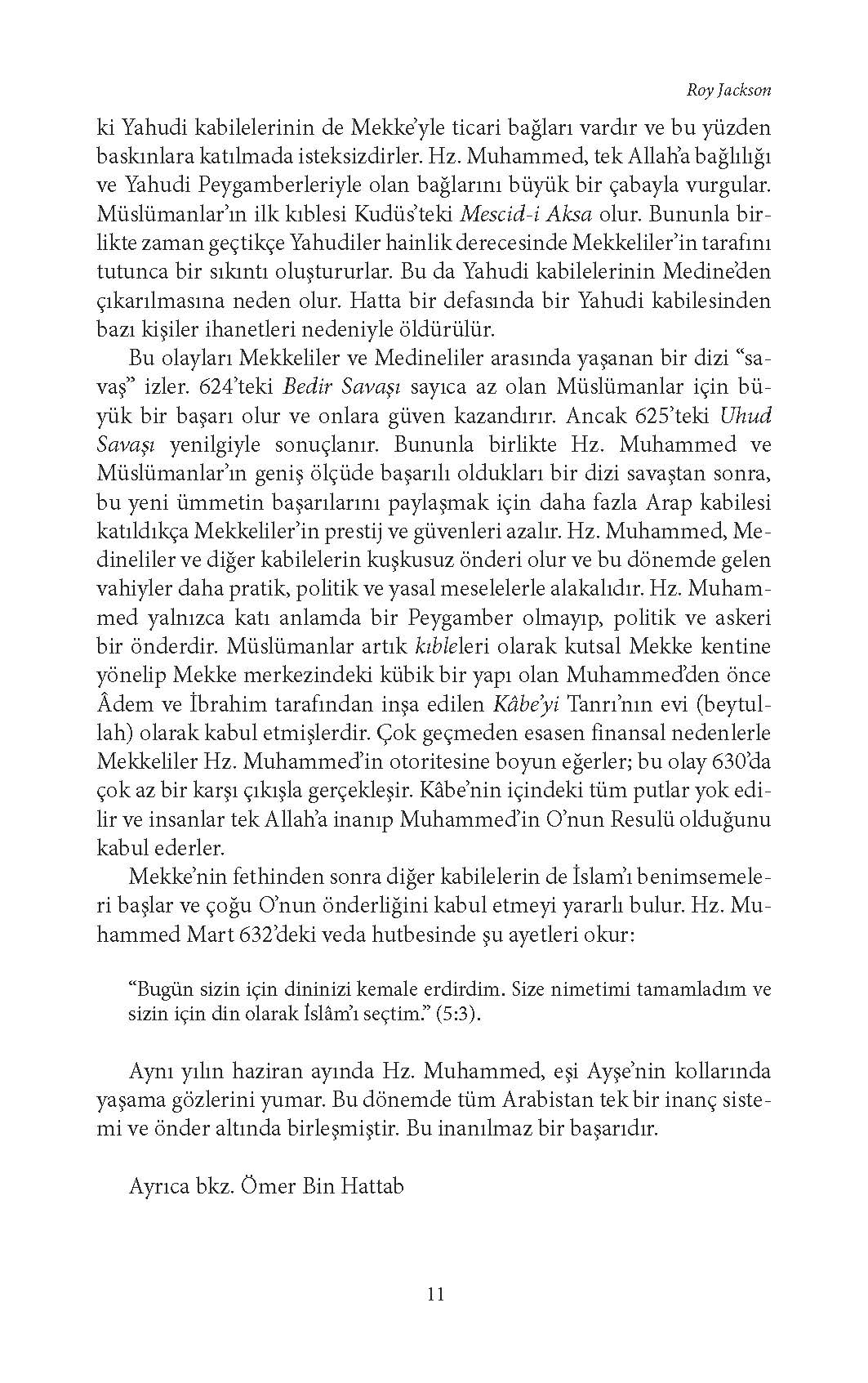 Roy Jackson

ki Yahudi kabilelerinin de Mekke'yle ticari bağları vardır ve bu yüzden baskınlara katılmada isteksizdirler. Hz. Muhammed, tek Allah'a bağlılığı ve Yahudi Peygamberleriyle olan bağlarını büyük bir çabayla vurgular. Müslümanlar'ın ilk kıblesi Kudüs'teki Mescid-i Aksa olur. Bununla birlikte zaman geçtikçe Yahudiler hainlik derecesinde Mekkeliler'in tarafını tutunca bir sıkıntı oluştururlar. Bu da Yahudi kabilelerinin Medine'den çıkarılmasına neden olur. Hatta bir defasında bir Yahudi kabilesinden bazı kişiler ihanetleri nedeniyle öldürülür.

Bu olayları Mekkeliler ve Medineliler arasında yaşanan bir dizi "savaş" izler. 624'teki Bedir Savaşı sayıca az olan Müslümanlar için büyük bir başarı olur ve onlara güven kazandırır. Ancak 625'teki Uhud Savaşı yenilgiyle sonuçlanır. Bununla birlikte Hz. Muhammed ve Müslümanlar'ın geniş ölçüde başarılı oldukları bir dizi savaştan sonra, bu yeni ümmetin başarılarını paylaşmak için daha fazla Arap kabilesi katıldıkça Mekkeliler'in prestij ve güvenleri azalır. Hz. Muhammed, Medineliler ve diğer kabilelerin kuşkusuz önderi olur ve bu dönemde gelen vahiyler daha pratik, politik ve yasal meselelerle alakalıdır. Hz. Muhammed yalnızca katı anlamda bir Peygamber olmayıp, politik ve askeri bir önderdir. Müslümanlar artık kıbleleri olarak kutsal Mekke kentine yönelip Mekke merkezindeki kübik bir yapı olan Muhammed'den önce Âdem ve İbrahim tarafından inşa edilen Kâbe'yi Tanrı'nın evi (beytullah) olarak kabul etmişlerdir. Çok geçmeden esasen finansal nedenlerle Mekkeliler Hz. Muhammed'in otoritesine boyun eğerler; bu olay 630'da çok az bir karşı çıkışla gerçekleşir. Kâbe'nin içindeki tüm putlar yok edilir ve insanlar tek Allah'a inanıp Muhammed'in O'nun Resulü olduğunu kabul ederler.

Mekke'nin fethinden sonra diğer kabilelerin de İslam'ı benimsemeleri başlar ve çoğu O'nun önderliğini kabul etmeyi yararlı bulur. Hz. Muhammed Mart 632'deki veda hutbesinde şu ayetleri okur:

"Bugün sizin için dininizi kemale erdirdim. Size nimetimi tamamladım ve sizin için din olarak İslâm'ı seçtim." (5:3).

Aynı yılın haziran ayında Hz. Muhammed, eşi Ayşe'nin kollarında yaşama gözlerini yumar. Bu dönemde tüm Arabistan tek bir inanç sistemi ve önder altında birleşmiştir. Bu inanılmaz bir başarıdır.

Ayrıca bkz. Ömer Bin Hattab

11